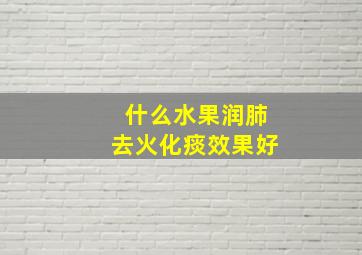 什么水果润肺
去火化痰效果好